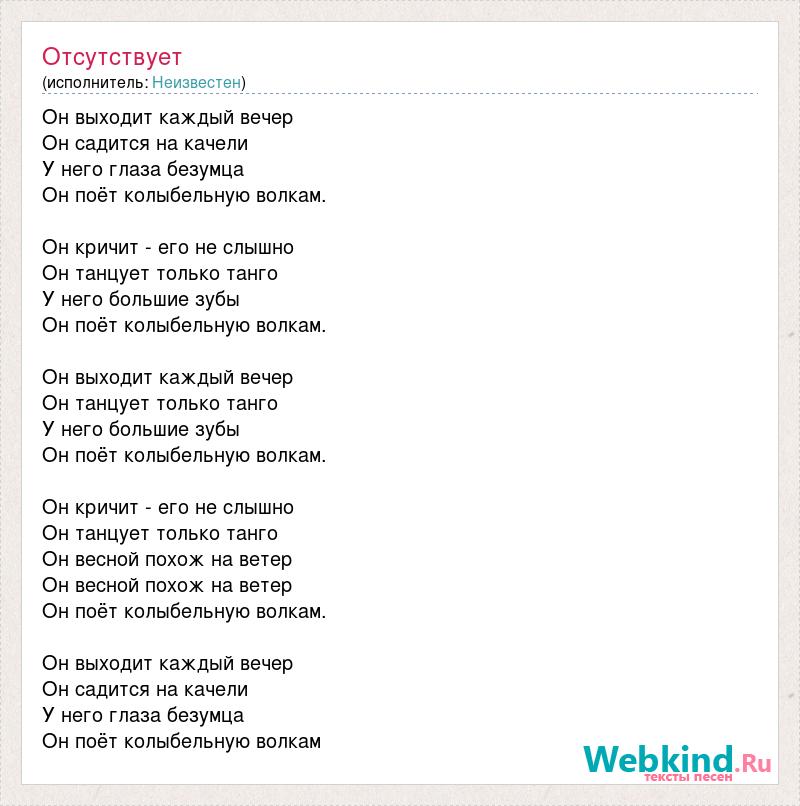 Отсутствует
(исполнитель: Неизвестен)

Он выходит каждый вечер
Он садится на качели
У него глаза безумца
Он поёт колыбельную волкам.

Он кричит - его не слышно
Он танцует только танго
У него большие зубы
Он поёт колыбельную волкам.

Он выходит каждый вечер
Он танцует только танго
У него большие зубы
Он поёт колыбельную волкам.

Он кричит - его не слышно
Он танцует только танго
Он весной похож на ветер
Он весной похож на ветер
Он поёт колыбельную волкам.

Он выходит каждый вечер
Он садится на качели
У него глаза безумца
Он поёт колыбельную волкам

Webkind.Ru
тексты песен